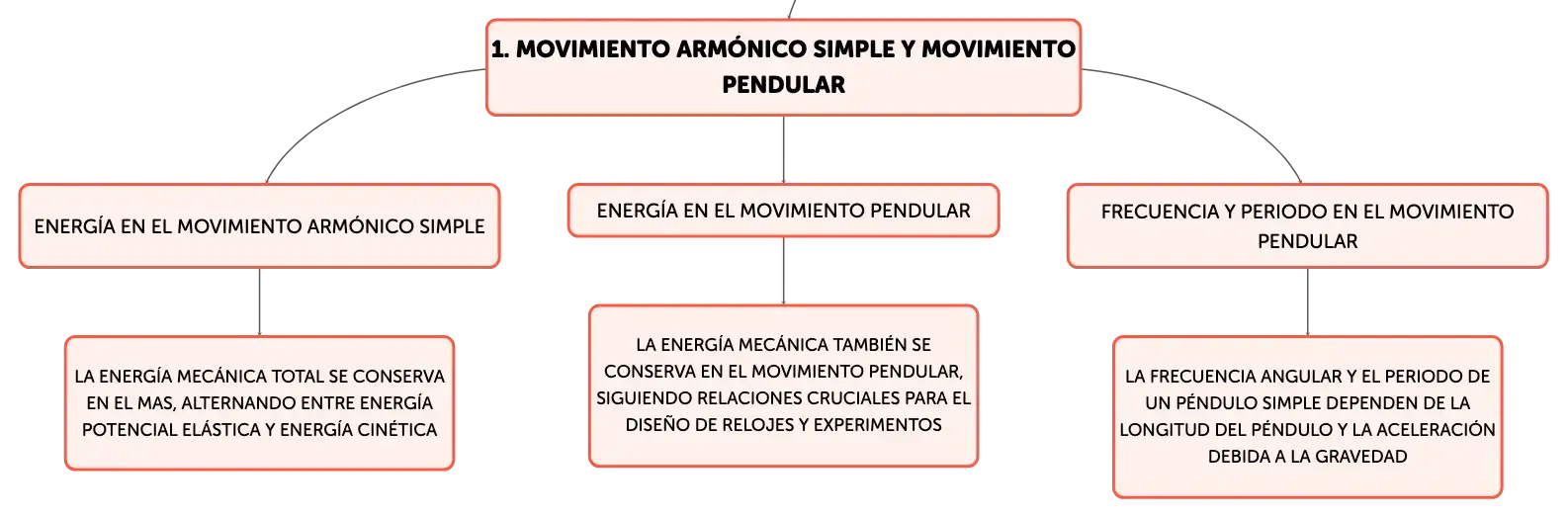 1. MOVIMIENTO ARMÓNICO SIMPLE Y MOVIMIENTO PENDULAR

ENERGÍA EN EL MOVIMIENTO ARMÓNICO SIMPLE

LA ENERGÍA MECÁNICA TOTAL SE CONSERVA EN EL MAS, ALTERNANDO ENTRE ENERGÍA POTENCIAL ELÁSTICA Y ENERGÍA CINÉTICA

ENERGÍA EN EL MOVIMIENTO PENDULAR

LA ENERGÍA MECÁNICA TAMBIÉN SE CONSERVA EN EL MOVIMIENTO PENDULAR, SIGUIENDO RELACIONES CRUCIALES PARA EL DISEÑO DE RELOJES Y EXPERIMENTOS

FRECUENCIA Y PERIODO EN EL MOVIMIENTO PENDULAR

LA FRECUENCIA ANGULAR Y EL PERIODO DE UN PÉNDULO SIMPLE DEPENDEN DE LA LONGITUD DEL PÉNDULO Y LA ACELERACIÓN DEBIDA A LA GRAVEDAD